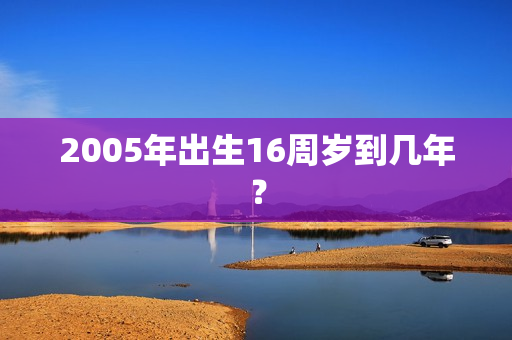 2005年出生16周岁到几年？